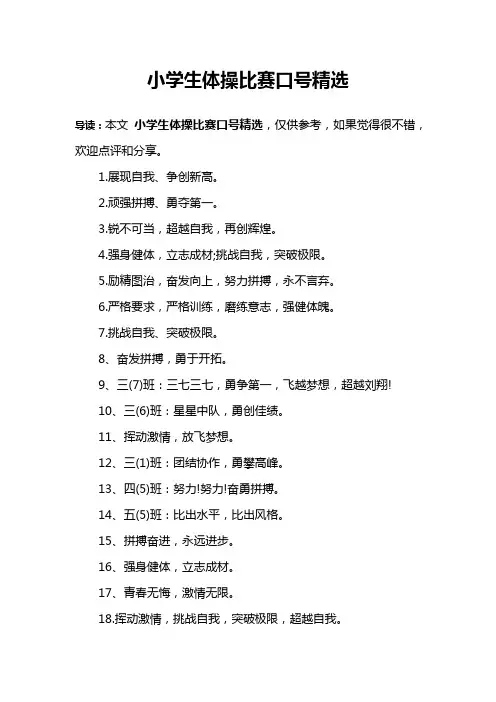 小学生体操比赛口号精选

导读：本文 小学生体操比赛口号精选，仅供参考，如果觉得很不错，欢迎点评和分享。

1.展现自我、争创新高。

2.顽强拼搏、勇夺第一。

3.锐不可当，超越自我，再创辉煌。

4.强身健体，立志成材;挑战自我，突破极限。

5.励精图治，奋发向上，努力拼搏，永不言弃。

6.严格要求，严格训练，磨练意志，强健体魄。

7.挑战自我、突破极限。

8、奋发拼搏，勇于开拓。

9、三(7)班：三七三七，勇争第一，飞越梦想，超越刘翔!

10、三(6)班：星星中队，勇创佳绩。

11、挥动激情，放飞梦想。

12、三(1)班：团结协作，勇攀高峰。

13、四(5)班：努力!努力!奋勇拼搏。

14、五(5)班：比出水平，比出风格。

15、拼搏奋进，永远进步。

16、强身健体，立志成材。

17、青春无悔，激情无限。

18.挥动激情，挑战自我，突破极限，超越自我。